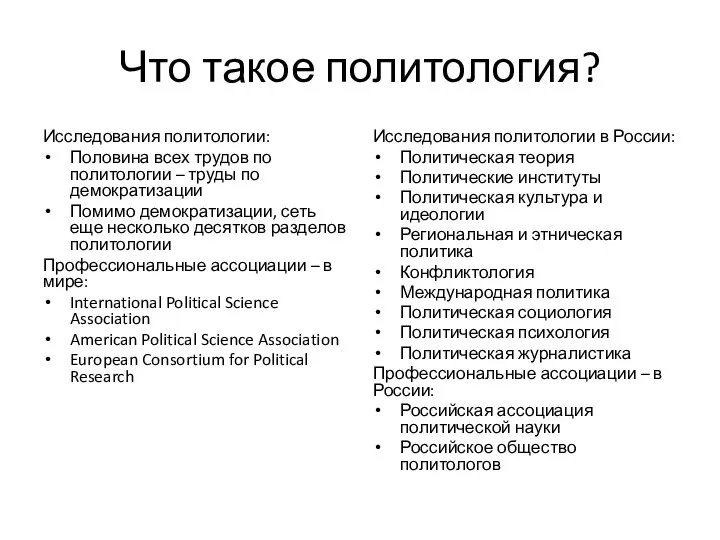 Что такое политология?

Исследования политологии:
• Половина всех трудов по политологии – труды по демократизации
• Помимо демократизации, сеть еще несколько десятков разделов политологии

Профессиональные ассоциации – в мире:
• International Political Science Association
• American Political Science Association
• European Consortium for Political Research

Исследования политологии в России:
• Политическая теория
• Политические институты
• Политическая культура и идеологии
• Региональная и этническая политика
• Конфликтология
• Международная политика
• Политическая социология
• Политическая психология
• Политическая журналистика

Профессиональные ассоциации – в России:
• Российская ассоциация политической науки
• Российское общество политологов